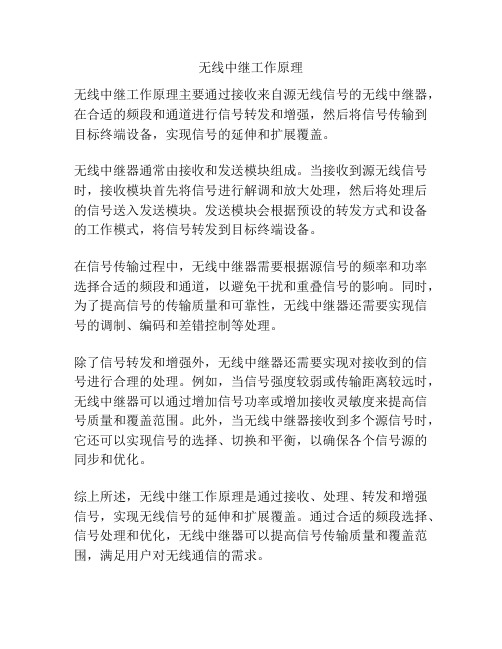 无线中继工作原理

无线中继工作原理主要通过接收来自源无线信号的无线中继器，在合适的频段和通道进行信号转发和增强，然后将信号传输到目标终端设备，实现信号的延伸和扩展覆盖。

无线中继器通常由接收和发送模块组成。当接收到源无线信号时，接收模块首先将信号进行解调和放大处理，然后将处理后的信号送入发送模块。发送模块会根据预设的转发方式和设备的工作模式，将信号转发到目标终端设备。

在信号传输过程中，无线中继器需要根据源信号的频率和功率选择合适的频段和通道，以避免干扰和重叠信号的影响。同时，为了提高信号的传输质量和可靠性，无线中继器还需要实现信号的调制、编码和差错控制等处理。

除了信号转发和增强外，无线中继器还需要实现对接收到的信号进行合理的处理。例如，当信号强度较弱或传输距离较远时，无线中继器可以通过增加信号功率或增加接收灵敏度来提高信号质量和覆盖范围。此外，当无线中继器接收到多个源信号时，它还可以实现信号的选择、切换和平衡，以确保各个信号源的同步和优化。

综上所述，无线中继工作原理是通过接收、处理、转发和增强信号，实现无线信号的延伸和扩展覆盖。通过合适的频段选择、信号处理和优化，无线中继器可以提高信号传输质量和覆盖范围，满足用户对无线通信的需求。